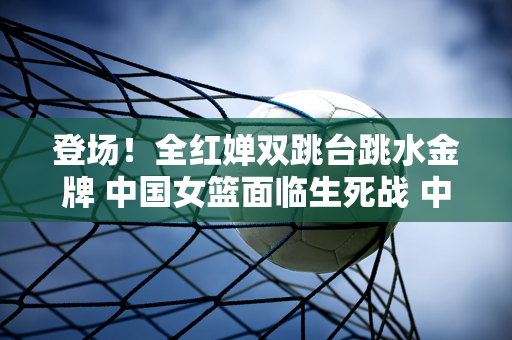 登场！全红婵双跳台跳水金牌 中国女篮面临生死战 中